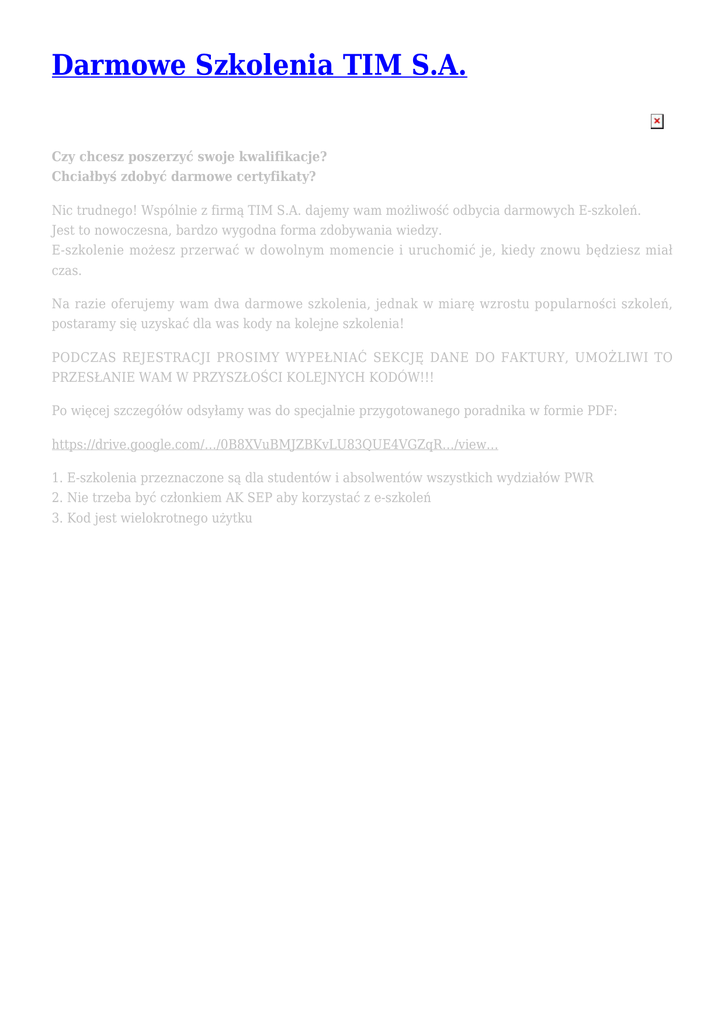 Darmowe Szkolenia TIM S.A.

Czy chcesz poszerzyć swoje kwalifikacje?
Chciałbyś zdobyć darmowe certyfikaty?

Nic trudnego! Wspólnie z firmą TIM S.A. dajemy wam możliwość odbycia darmowych E-szkoleń.
Jest to nowoczesna, bardzo wygodna forma zdobywania wiedzy.
E-szkolenie możesz przerwać w dowolnym momencie i uruchomić je, kiedy znowu będziesz miał czas.

Na razie oferujemy wam dwa darmowe szkolenia, jednak w miarę wzrostu popularności szkoleń, postaramy się uzyskać dla was kody na kolejne szkolenia!

PODCZAS REJESTRACJI PROSIMY WYPEŁNIAĆ SEKCJĘ DANE DO FAKTURY, UMOŻLIWI TO PRZESŁANIE WAM W PRZYSZŁOŚCI KOLEJNYCH KODÓW!!!

Po więcej szczegółów odsyłamy was do specjalnie przygotowanego poradnika w formie PDF:

https://drive.google.com/…/0B8XVuBMJZBKvLU83QUE4VGZqR…/view…

1. E-szkolenia przeznaczone są dla studentów i absolwentów wszystkich wydziałów PWR
2. Nie trzeba być członkiem AK SEP aby korzystać z e-szkoleń
3. Kod jest wielokrotnego użytku